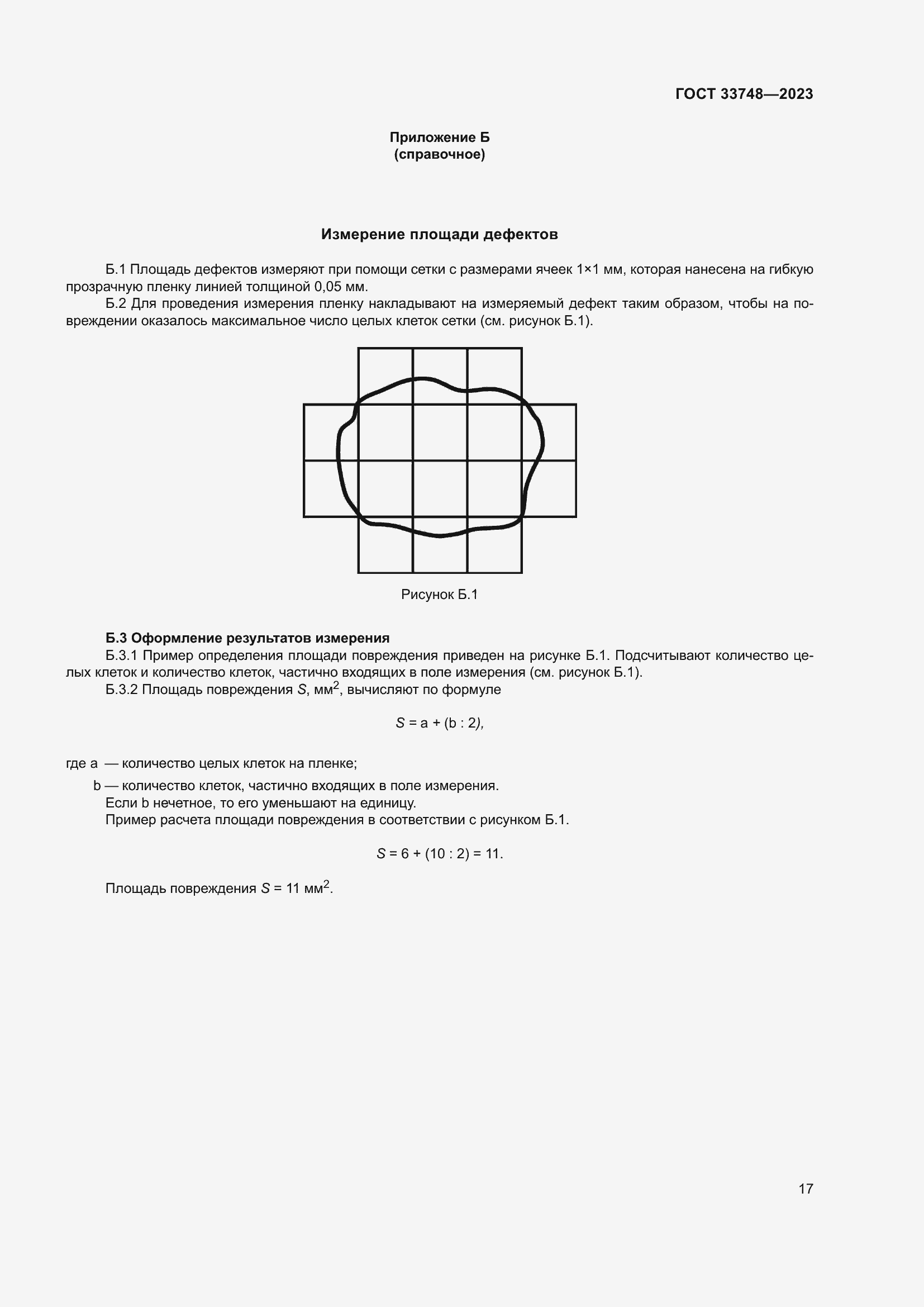 ГОСТ 33748—2023

Приложение Б
(справочное)

Измерение площади дефектов

Б.1 Площадь дефектов измеряют при помощи сетки с размерами ячеек 1×1 мм, которая нанесена на гибкую прозрачную пленку линией толщиной 0,05 мм.

Б.2 Для проведения измерения пленку накладывают на измеряемый дефект таким образом, чтобы на повреждении оказалось максимальное число целых клеток сетки (см. рисунок Б.1).

Рисунок Б.1

Б.3 Оформление результатов измерения

Б.3.1 Пример определения площади повреждения приведен на рисунке Б.1. Подсчитывают количество целых клеток и количество клеток, частично входящих в поле измерения (см. рисунок Б.1).

Б.3.2 Площадь повреждения $S$, мм$^2$, вычисляют по формуле

$S = a + (b : 2),$

где a — количество целых клеток на пленке;

b — количество клеток, частично входящих в поле измерения.

Если b нечетное, то его уменьшают на единицу.

Пример расчета площади повреждения в соответствии с рисунком Б.1.

$S = 6 + (10 : 2) = 11.$

Площадь повреждения $S$ = 11 мм$^2$.

17